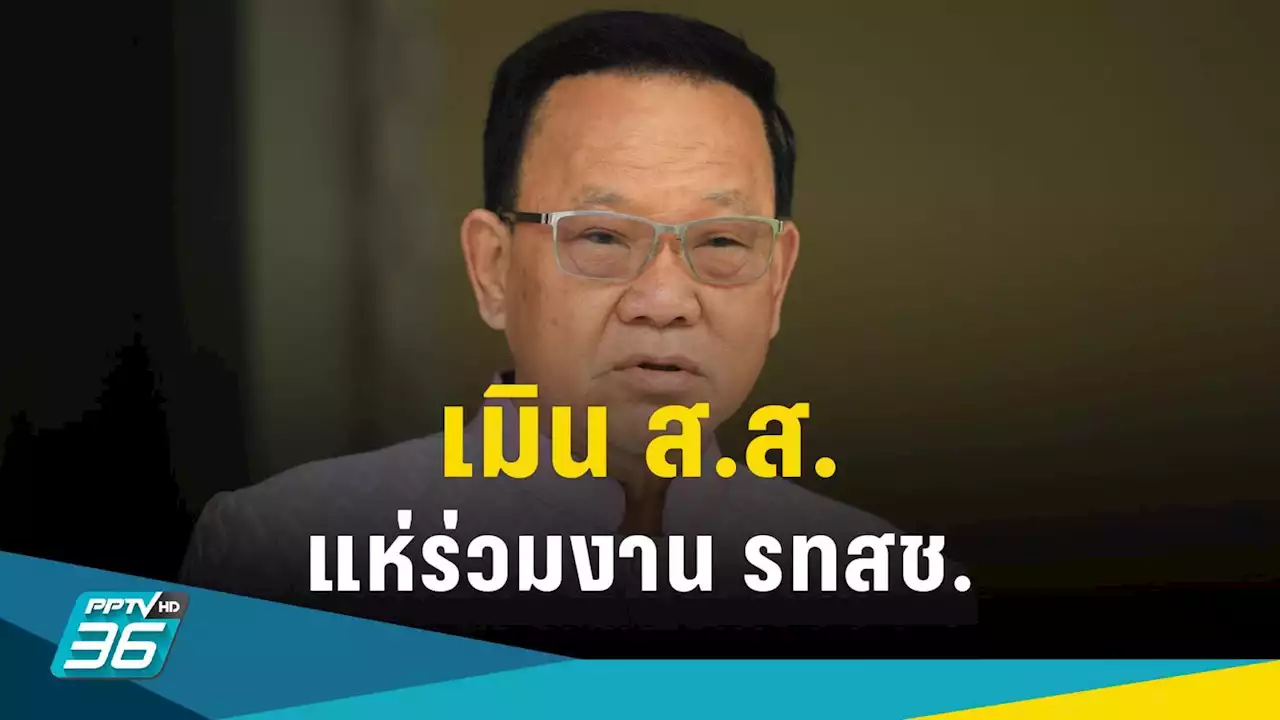 เมิน ส.ส.
แห่ร่วมงาน รทสช.

PPTV HD 36